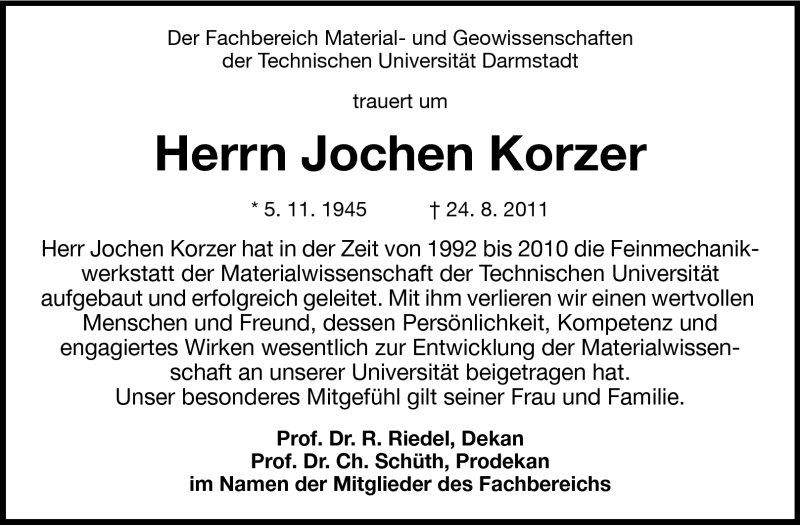 Der Fachbereich Material- und Geowissenschaften
der Technischen Universität Darmstadt

trauert um

Herrn Jochen Korzer

* 5. 11. 1945     † 24. 8. 2011

Herr Jochen Korzer hat in der Zeit von 1992 bis 2010 die Feinmechanikwerkstatt der Materialwissenschaft der Technischen Universität aufgebaut und erfolgreich geleitet. Mit ihm verlieren wir einen wertvollen Menschen und Freund, dessen Persönlichkeit, Kompetenz und engagiertes Wirken wesentlich zur Entwicklung der Materialwissenschaft an unserer Universität beigetragen hat.
Unser besonderes Mitgefühl gilt seiner Frau und Familie.

Prof. Dr. R. Riedel, Dekan
Prof. Dr. Ch. Schüth, Prodekan
im Namen der Mitglieder des Fachbereichs